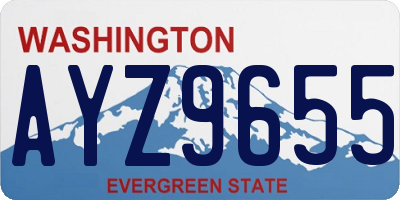 WASHINGTON

AYZ9655

EVERGREEN STATE